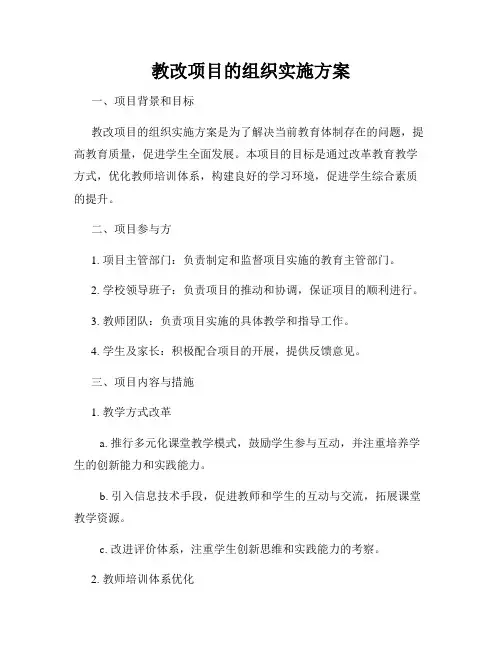 教改项目的组织实施方案

一、项目背景和目标

教改项目的组织实施方案是为了解决当前教育体制存在的问题，提高教育质量，促进学生全面发展。本项目的目标是通过改革教育教学方式，优化教师培训体系，构建良好的学习环境，促进学生综合素质的提升。

二、项目参与方

1. 项目主管部门：负责制定和监督项目实施的教育主管部门。

2. 学校领导班子：负责项目的推动和协调，保证项目的顺利进行。

3. 教师团队：负责项目实施的具体教学和指导工作。

4. 学生及家长：积极配合项目的开展，提供反馈意见。

三、项目内容与措施

1. 教学方式改革

a. 推行多元化课堂教学模式，鼓励学生参与互动，并注重培养学生的创新能力和实践能力。

b. 引入信息技术手段，促进教师和学生的互动与交流，拓展课堂教学资源。

c. 改进评价体系，注重学生创新思维和实践能力的考察。

2. 教师培训体系优化